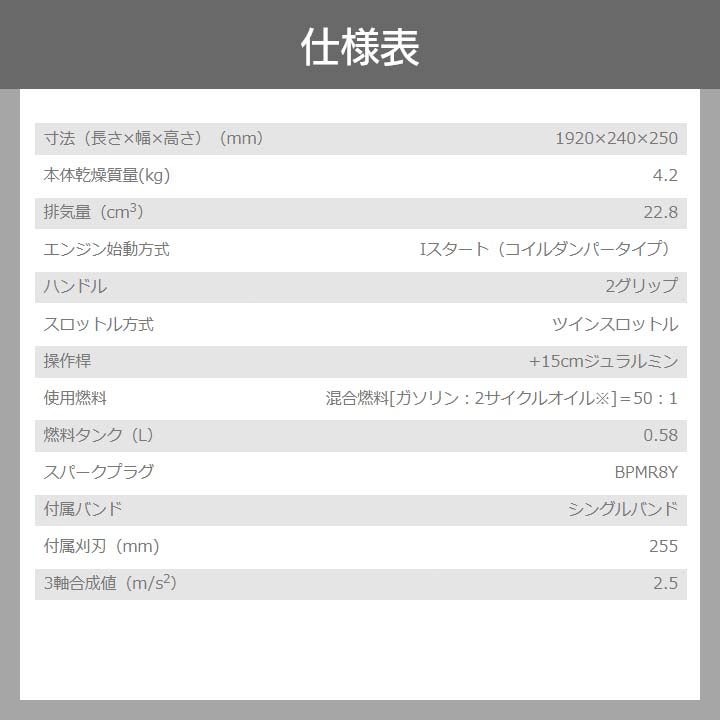 仕様表

| | |
|---|---|
| 寸法（長さ×幅×高さ）（mm） | 1920×240×250 |
| 本体乾燥質量(kg) | 4.2 |
| 排気量（$cm^3$） | 22.8 |
| エンジン始動方式 | Iスタート（コイルダンパータイプ） |
| ハンドル | 2グリップ |
| スロットル方式 | ツインスロットル |
| 操作桿 | +15cmジュラルミン |
| 使用燃料 | 混合燃料[ガソリン：2サイクルオイル※]＝50：1 |
| 燃料タンク（L） | 0.58 |
| スパークプラグ | BPMR8Y |
| 付属バンド | シングルバンド |
| 付属刈刃（mm） | 255 |
| 3軸合成値（$m/s^2$） | 2.5 |